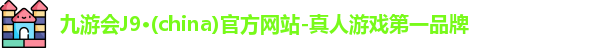 九游会J9·(china)官方网站-真人游戏第一品牌